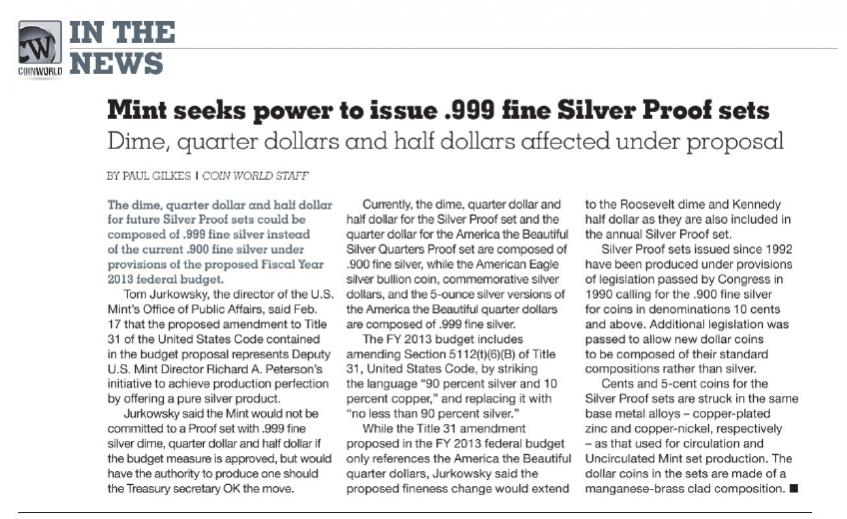 CW
COINWORLD

IN THE NEWS

Mint seeks power to issue .999 fine Silver Proof sets

Dime, quarter dollars and half dollars affected under proposal

BY PAUL GILKES | COIN WORLD STAFF

The dime, quarter dollar and half dollar for future Silver Proof sets could be composed of .999 fine silver instead of the current .900 fine silver under provisions of the proposed Fiscal Year 2013 federal budget.

Tom Jurkowsky, the director of the U.S. Mint's Office of Public Affairs, said Feb. 17 that the proposed amendment to Title 31 of the United States Code contained in the budget proposal represents Deputy U.S. Mint Director Richard A. Peterson's initiative to achieve production perfection by offering a pure silver product.

Jurkowsky said the Mint would not be committed to a Proof set with .999 fine silver dime, quarter dollar and half dollar if the budget measure is approved, but would have the authority to produce one should the Treasury secretary OK the move.

Currently, the dime, quarter dollar and half dollar for the Silver Proof set and the quarter dollar for the America the Beautiful Silver Quarters Proof set are composed of .900 fine silver, while the American Eagle silver bullion coin, commemorative silver dollars, and the 5-ounce silver versions of the America the Beautiful quarter dollars are composed of .999 fine silver.

The FY 2013 budget includes amending Section 5112(t)(6)(B) of Title 31, United States Code, by striking the language "90 percent silver and 10 percent copper," and replacing it with "no less than 90 percent silver."

While the Title 31 amendment proposed in the FY 2013 federal budget only references the America the Beautiful quarter dollars, Jurkowsky said the proposed fineness change would extend to the Roosevelt dime and Kennedy half dollar as they are also included in the annual Silver Proof set.

Silver Proof sets issued since 1992 have been produced under provisions of legislation passed by Congress in 1990 calling for the .900 fine silver for coins in denominations 10 cents and above. Additional legislation was passed to allow new dollar coins to be composed of their standard compositions rather than silver.

Cents and 5-cent coins for the Silver Proof sets are struck in the same base metal alloys – copper-plated zinc and copper-nickel, respectively – as that used for circulation and Uncirculated Mint set production. The dollar coins in the sets are made of a manganese-brass clad composition. ■